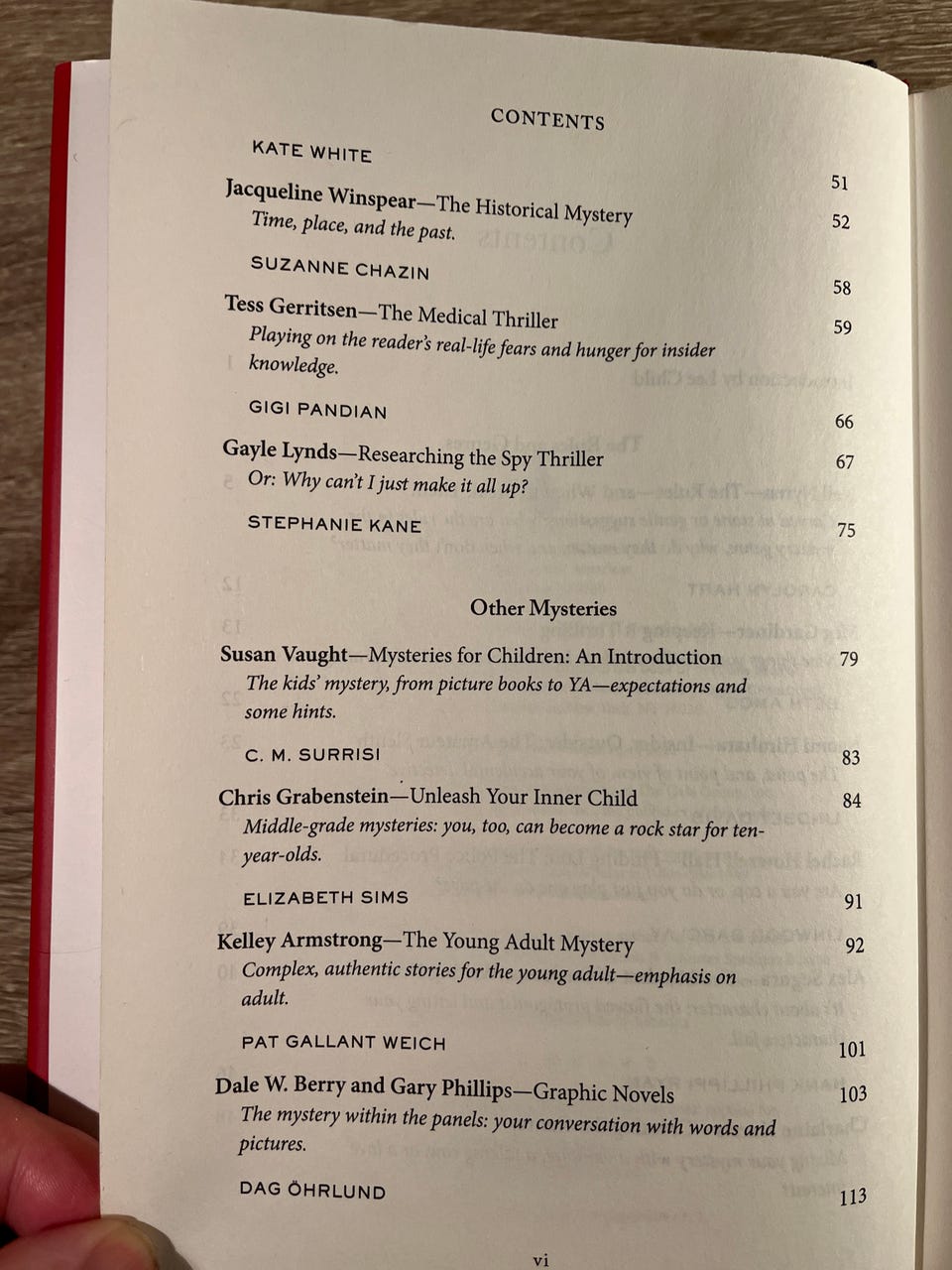 CONTENTS

KATE WHITE 51

Jacqueline Winspear—The Historical Mystery 52
Time, place, and the past.

SUZANNE CHAZIN 58

Tess Gerritsen—The Medical Thriller 59
Playing on the reader's real-life fears and hunger for insider knowledge.

GIGI PANDIAN 66

Gayle Lynds—Researching the Spy Thriller 67
Or: Why can't I just make it all up?

STEPHANIE KANE 75

Other Mysteries

Susan Vaught—Mysteries for Children: An Introduction 79
The kids' mystery, from picture books to YA—expectations and some hints.

C. M. SURRISI 83

Chris Grabenstein—Unleash Your Inner Child 84
Middle-grade mysteries: you, too, can become a rock star for ten-year-olds.

ELIZABETH SIMS 91

Kelley Armstrong—The Young Adult Mystery 92
Complex, authentic stories for the young adult—emphasis on adult.

PAT GALLANT WEICH 101

Dale W. Berry and Gary Phillips—Graphic Novels 103
The mystery within the panels: your conversation with words and pictures.

DAG ÖHRLUND 113

vi